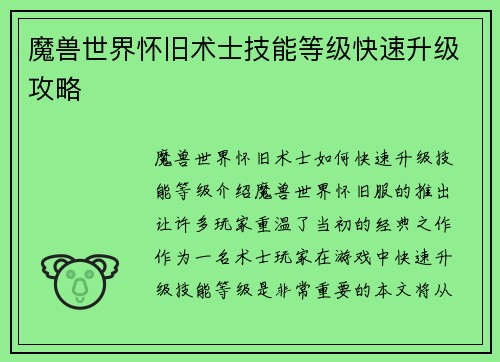 魔兽世界怀旧术士技能等级快速升级攻略

魔兽世界怀旧术士如何快速升级技能等级介绍魔兽世界怀旧服的推出让许多玩家重温了当初的经典之作作为一名术士玩家在游戏中快速升级技能等级是非常重要的本文将从